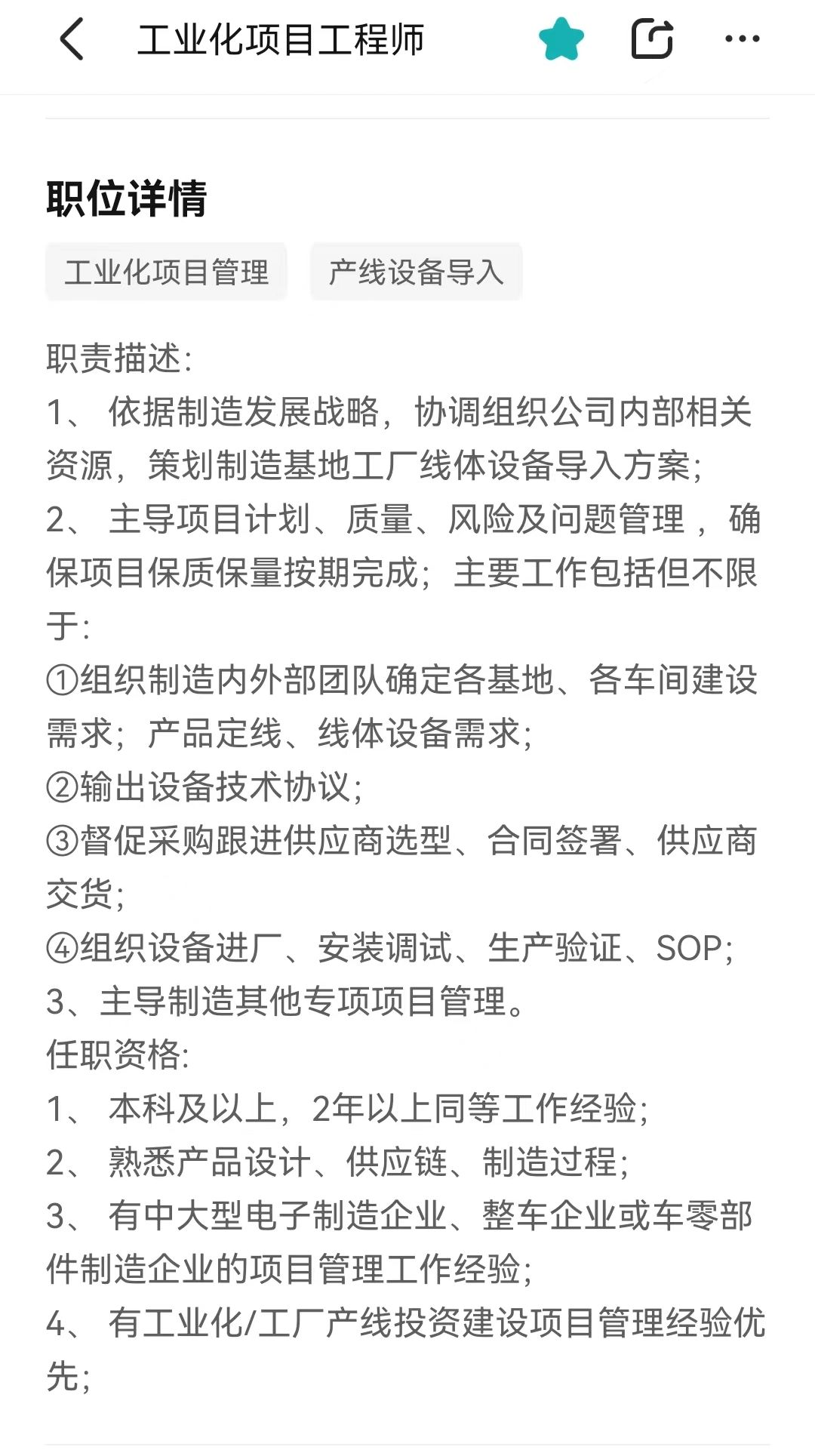 工业化项目工程师

职位详情

工业化项目管理

产线设备导入

职责描述:
1、 依据制造发展战略，协调组织公司内部相关资源，策划制造基地工厂线体设备导入方案;
2、 主导项目计划、质量、风险及问题管理 ，确保项目保质保量按期完成；主要工作包括但不限于:
①组织制造内外部团队确定各基地、各车间建设需求；产品定线、线体设备需求;
②输出设备技术协议;
③督促采购跟进供应商选型、合同签署、供应商交货;
④组织设备进厂、安装调试、生产验证、SOP;
3、主导制造其他专项项目管理。
任职资格:
1、 本科及以上，2年以上同等工作经验;
2、 熟悉产品设计、供应链、制造过程;
3、 有中大型电子制造企业、整车企业或车零部件制造企业的项目管理工作经验;
4、 有工业化/工厂产线投资建设项目管理经验优先;